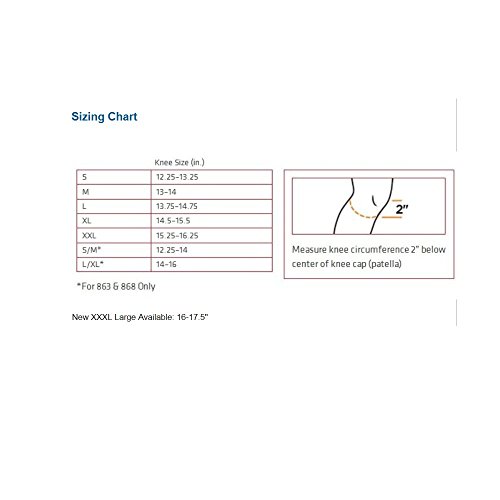 Sizing Chart

| | Knee Size (in.) |
|---|---|
| S | 12.25–13.25 |
| M | 13–14 |
| L | 13.75–14.75 |
| XL | 14.5–15.5 |
| XXL | 15.25–16.25 |
| S/M* | 12.25–14 |
| L/XL* | 14–16 |

*For 863 & 868 Only

2"

Measure knee circumference 2" below center of knee cap (patella)

New XXXL Large Available: 16-17.5"